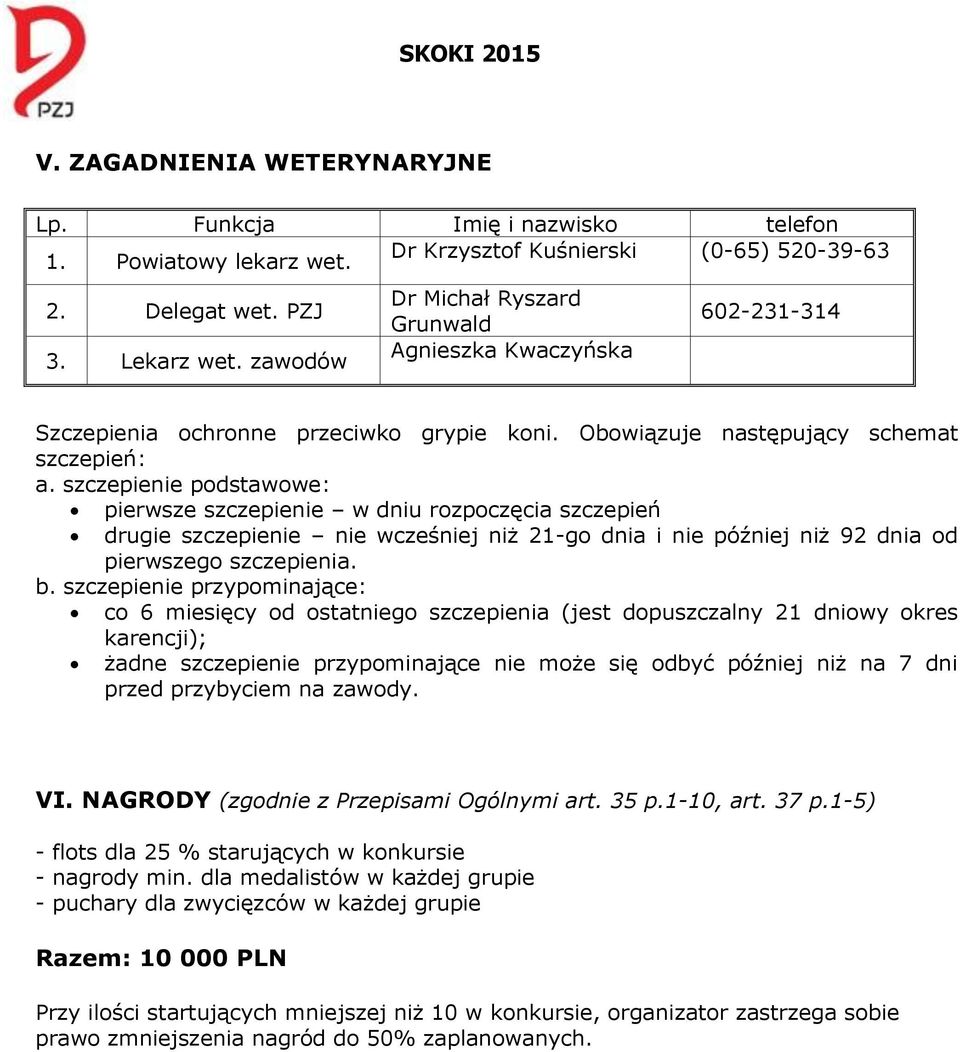 PZJ

SKOKI 2015

V. ZAGADNIENIA WETERYNARYJNE

| Lp. | Funkcja | Imię i nazwisko | telefon |
|---|---|---|---|
| 1. | Powiatowy lekarz wet. | Dr Krzysztof Kuśnierski | (0-65) 520-39-63 |
| 2. | Delegat wet. PZJ | Dr Michał Ryszard Grunwald | 602-231-314 |
| 3. | Lekarz wet. zawodów | Agnieszka Kwaczyńska | |

Szczepienia ochronne przeciwko grypie koni. Obowiązuje następujący schemat szczepień:
a. szczepienie podstawowe:
• pierwsze szczepienie – w dniu rozpoczęcia szczepień
• drugie szczepienie – nie wcześniej niż 21-go dnia i nie później niż 92 dnia od pierwszego szczepienia.
b. szczepienie przypominające:
• co 6 miesięcy od ostatniego szczepienia (jest dopuszczalny 21 dniowy okres karencji);
• żadne szczepienie przypominające nie może się odbyć później niż na 7 dni przed przybyciem na zawody.

VI. NAGRODY (zgodnie z Przepisami Ogólnymi art. 35 p.1-10, art. 37 p.1-5)

- flots dla 25 % starujących w konkursie
- nagrody min. dla medalistów w każdej grupie
- puchary dla zwycięzców w każdej grupie

Razem: 10 000 PLN

Przy ilości startujących mniejszej niż 10 w konkursie, organizator zastrzega sobie prawo zmniejszenia nagród do 50% zaplanowanych.